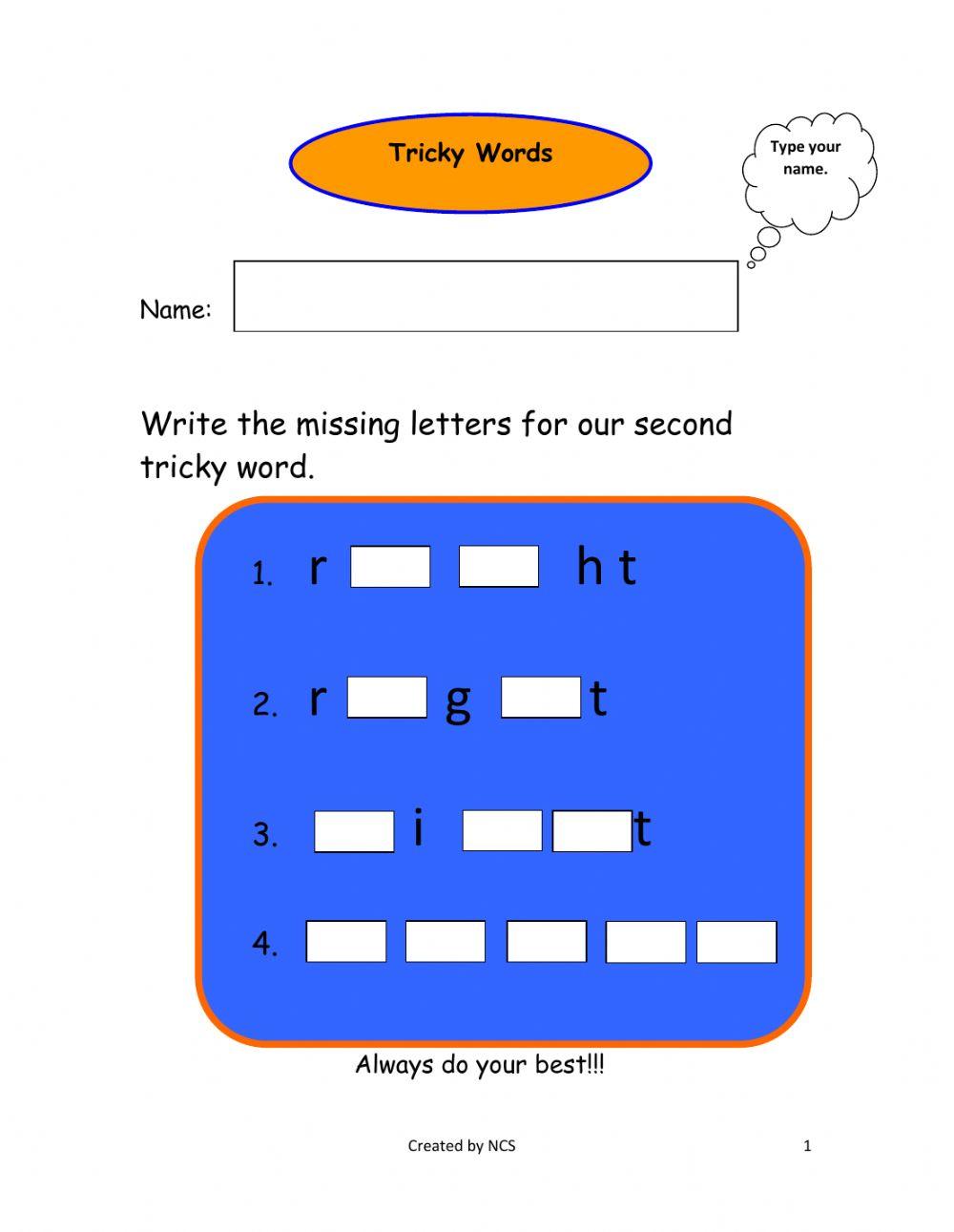 Tricky Words

Type your name.

Name:

Write the missing letters for our second tricky word.

1. r h t

2. r g t

3. i t

4.

Always do your best!!!

Created by NCS

1